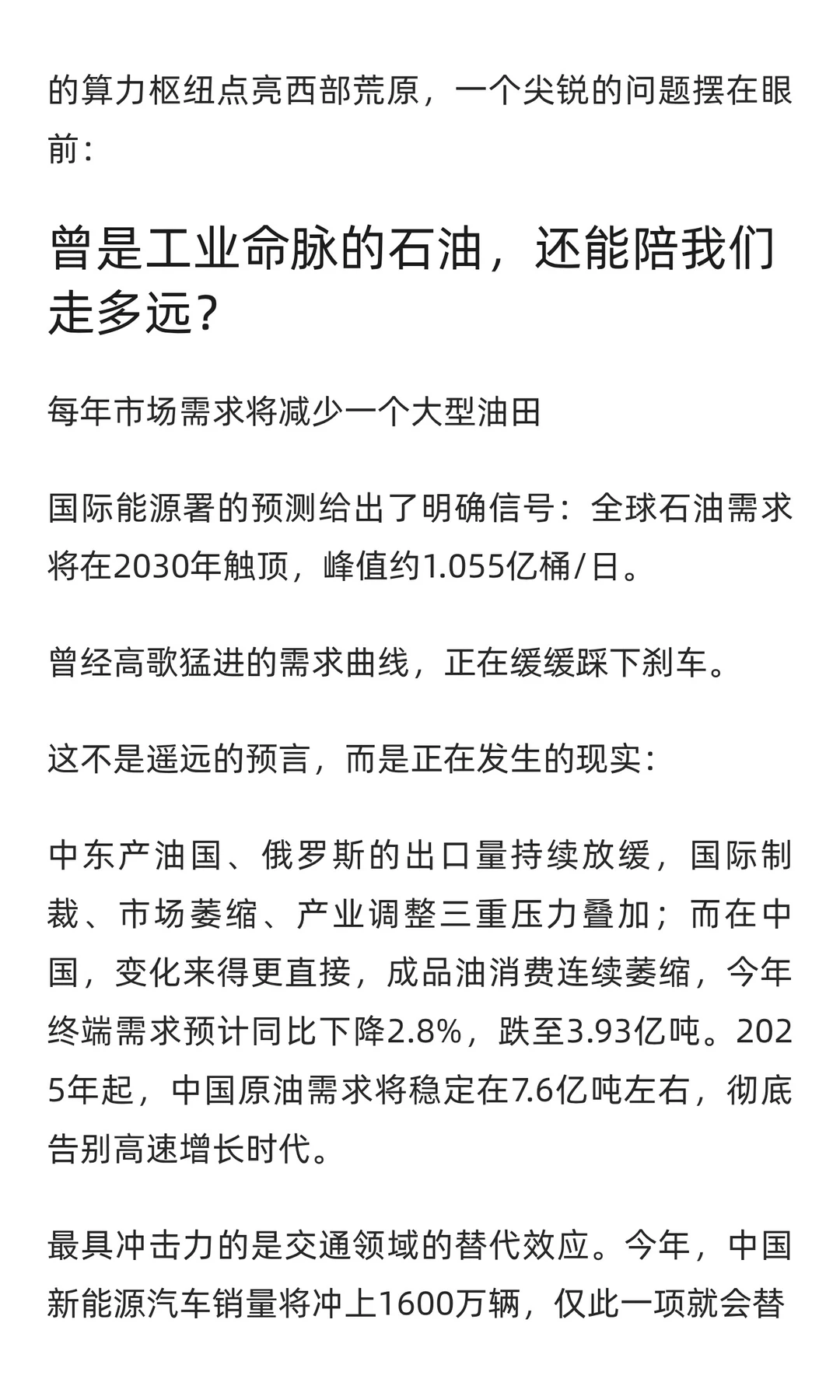 的算力枢纽点亮西部荒原，一个尖锐的问题摆在眼前：

曾是工业命脉的石油，还能陪我们走多远？

每年市场需求将减少一个大型油田

国际能源署的预测给出了明确信号：全球石油需求将在2030年触顶，峰值约1.055亿桶/日。

曾经高歌猛进的需求曲线，正在缓缓踩下刹车。

这不是遥远的预言，而是正在发生的现实：

中东产油国、俄罗斯的出口量持续放缓，国际制裁、市场萎缩、产业调整三重压力叠加；而在中国，变化来得更直接，成品油消费连续萎缩，今年终端需求预计同比下降2.8%，跌至3.93亿吨。2025年起，中国原油需求将稳定在7.6亿吨左右，彻底告别高速增长时代。

最具冲击力的是交通领域的替代效应。今年，中国新能源汽车销量将冲上1600万辆，仅此一项就会替